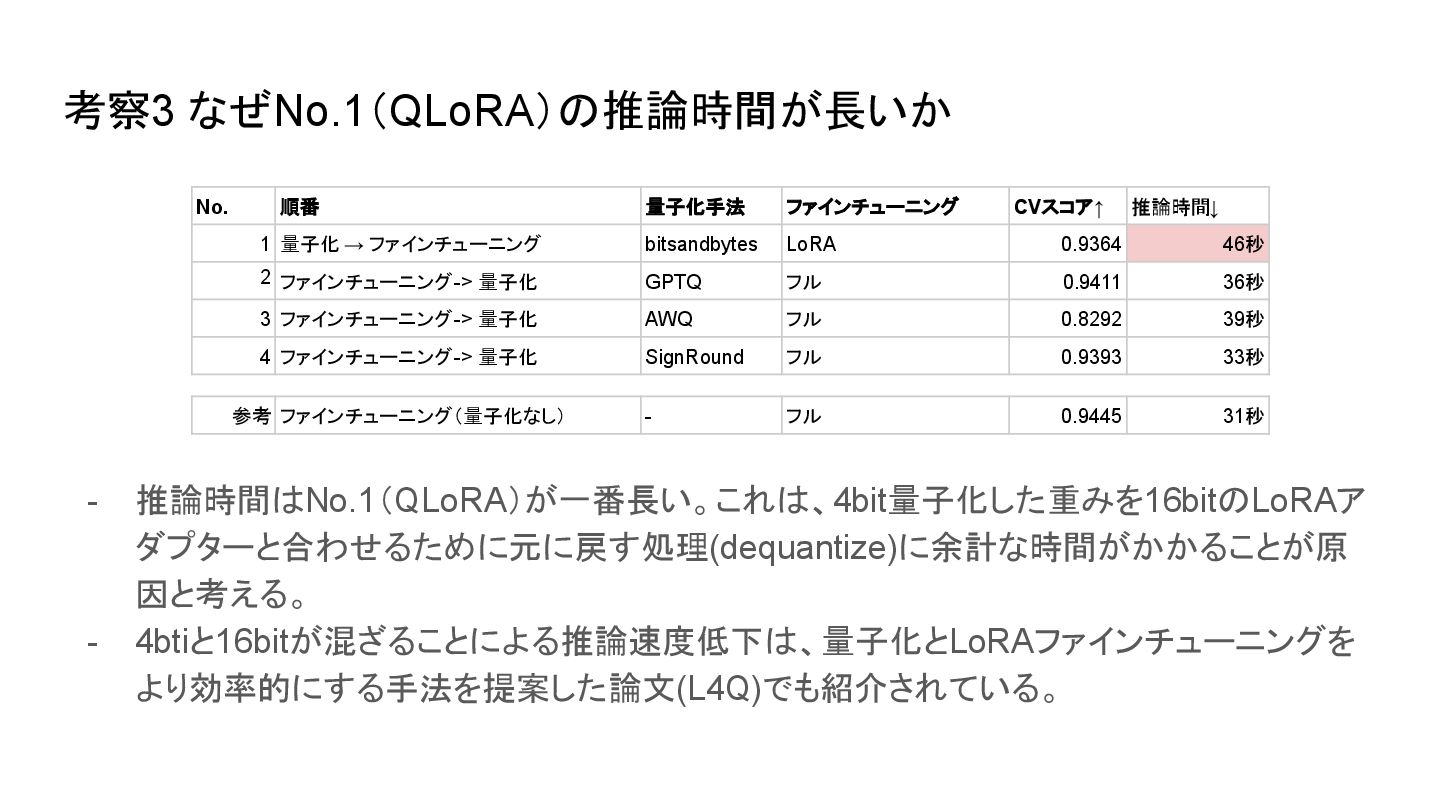 考察3 なぜNo.1（QLoRA）の推論時間が長いか

| No. | 順番 | 量子化手法 | ファインチューニング | CVスコア↑ | 推論時間↓ |
|---|---|---|---|---|---|
| 1 | 量子化 → ファインチューニング | bitsandbytes | LoRA | 0.9364 | 46秒 |
| 2 | ファインチューニング-> 量子化 | GPTQ | フル | 0.9411 | 36秒 |
| 3 | ファインチューニング-> 量子化 | AWQ | フル | 0.8292 | 39秒 |
| 4 | ファインチューニング-> 量子化 | SignRound | フル | 0.9393 | 33秒 |
| 参考 | ファインチューニング（量子化なし） | - | フル | 0.9445 | 31秒 |

- 推論時間はNo.1（QLoRA）が一番長い。これは、4bit量子化した重みを16bitのLoRAアダプターと合わせるために元に戻す処理(dequantize)に余計な時間がかかることが原因と考える。
- 4btiと16bitが混ざることによる推論速度低下は、量子化とLoRAファインチューニングをより効率的にする手法を提案した論文(L4Q)でも紹介されている。